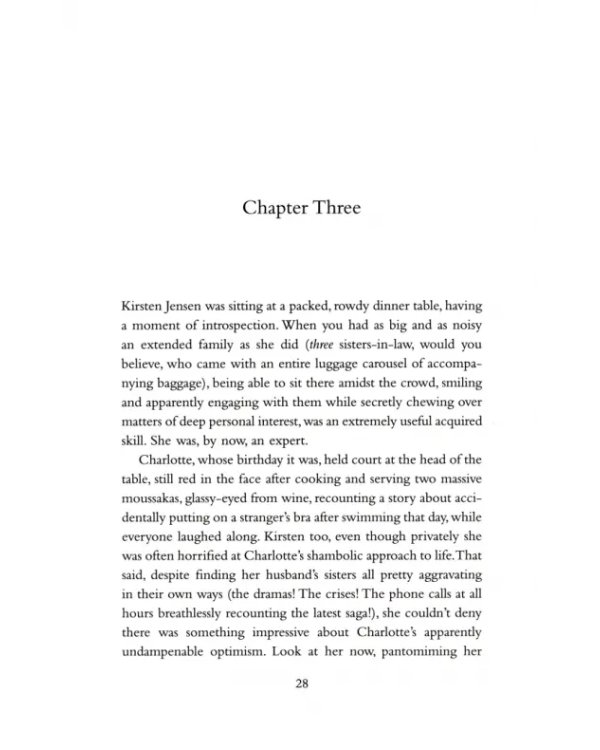 Chapter Three

Kirsten Jensen was sitting at a packed, rowdy dinner table, having a moment of introspection. When you had as big and as noisy an extended family as she did (three sisters-in-law, would you believe, who came with an entire luggage carousel of accompanying baggage), being able to sit there amidst the crowd, smiling and apparently engaging with them while secretly chewing over matters of deep personal interest, was an extremely useful acquired skill. She was, by now, an expert.

Charlotte, whose birthday it was, held court at the head of the table, still red in the face after cooking and serving two massive moussakas, glassy-eyed from wine, recounting a story about accidentally putting on a stranger's bra after swimming that day, while everyone laughed along. Kirsten too, even though privately she was often horrified at Charlotte's shambolic approach to life. That said, despite finding her husband's sisters all pretty aggravating in their own ways (the dramas! The crises! The phone calls at all hours breathlessly recounting the latest saga!), she couldn't deny there was something impressive about Charlotte's apparently undampenable optimism. Look at her now, pantomiming her

28